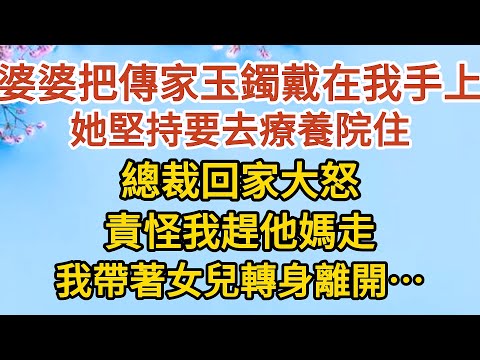 婆婆把傳家玉鐲戴在我手上
她堅持要去療養院住
總裁回家大怒
責怪我趕他媽走
我帶著女兒轉身離開…